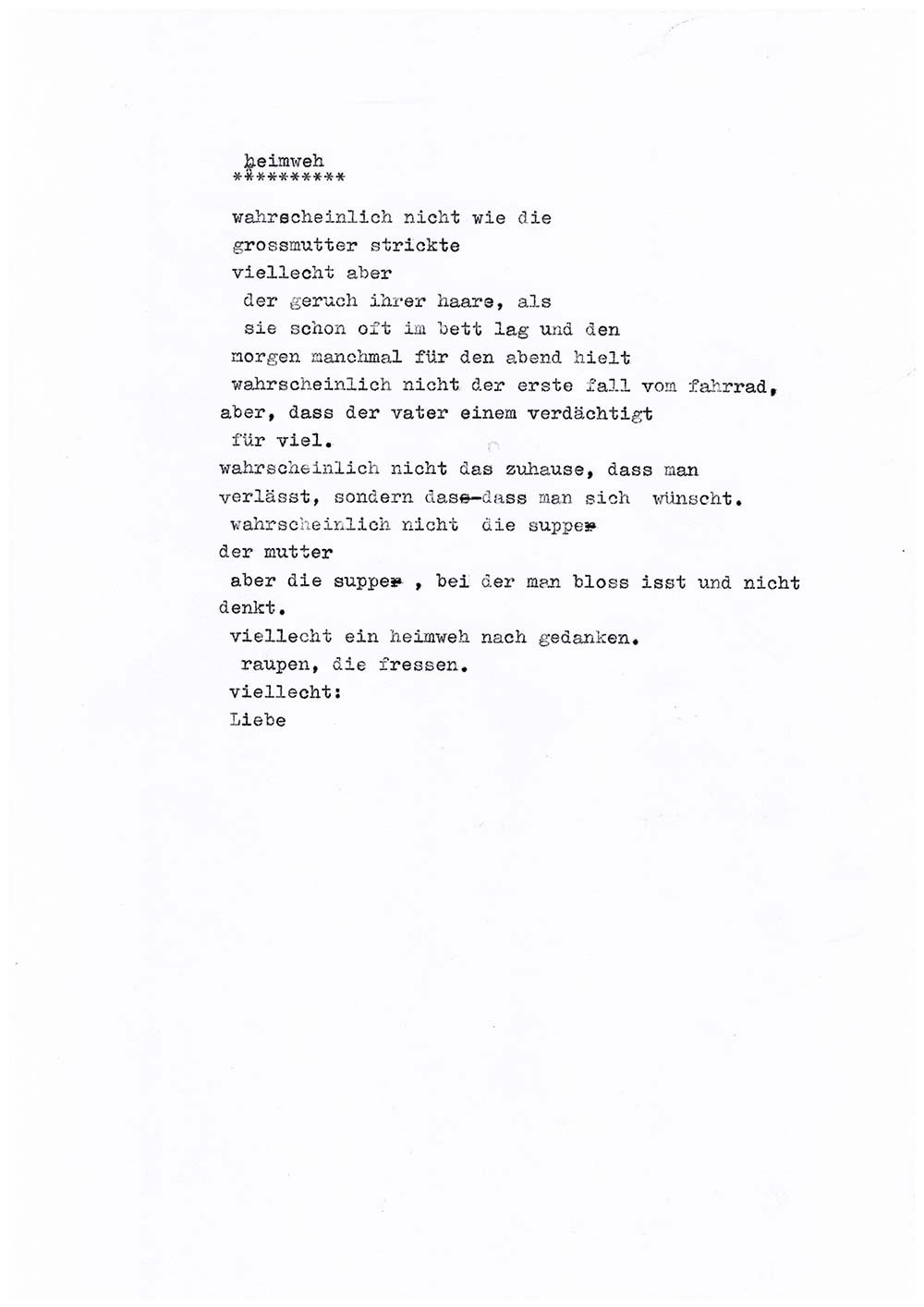 heimweh
**********

wahrscheinlich nicht wie die
grossmutter strickte
viellecht aber
der geruch ihrer haare, als
sie schon oft im bett lag und den
morgen manchmal für den abend hielt
wahrscheinlich nicht der erste fall vom fahrrad,
aber, dass der vater einem verdächtigt
für viel.
wahrscheinlich nicht das zuhause, dass man
verlässt, sondern dass-dass man sich wünscht.
wahrscheinlich nicht die suppe
der mutter
aber die suppe , bei der man bloss isst und nicht
denkt.
viellecht ein heimweh nach gedanken.
raupen, die fressen.
viellecht:
Liebe